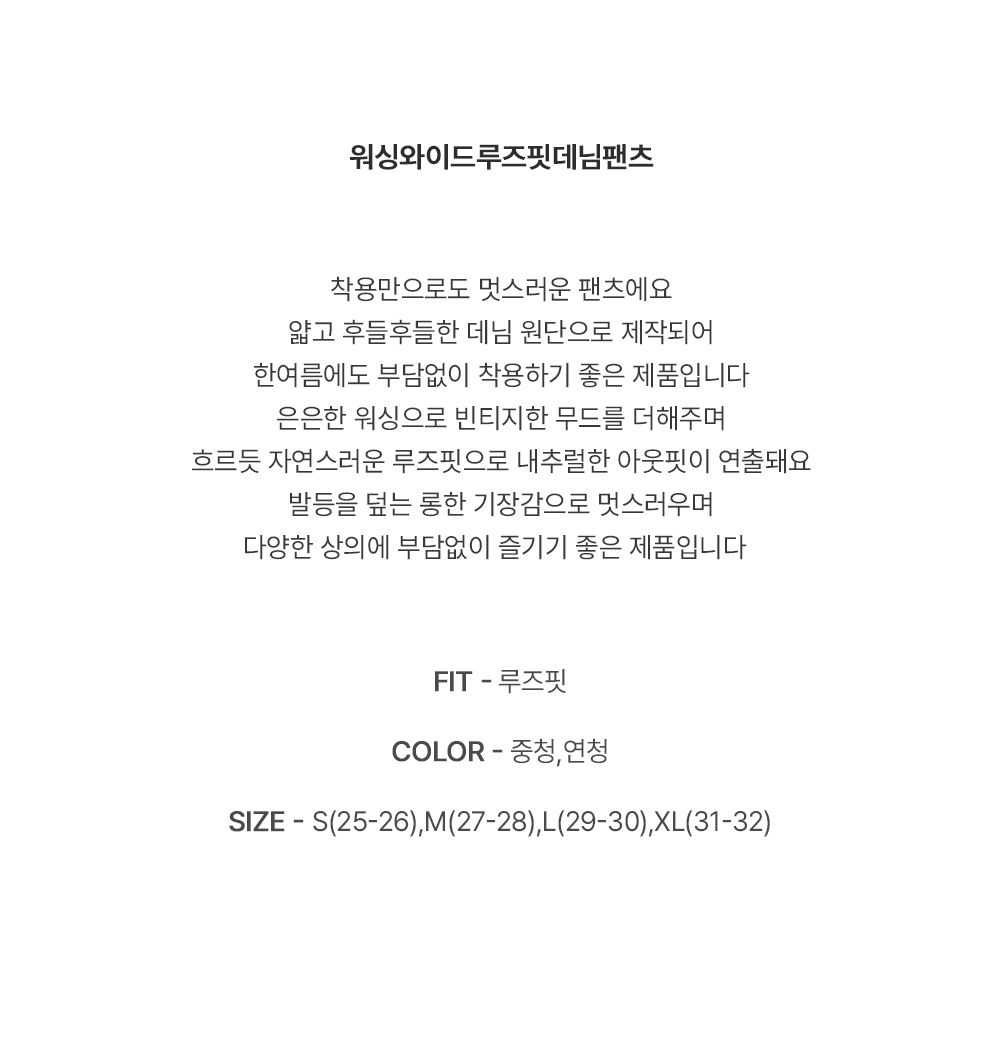 워싱와이드루즈핏데님팬츠

착용만으로도 멋스러운 팬츠에요
얇고 후들후들한 데님 원단으로 제작되어
한여름에도 부담없이 착용하기 좋은 제품입니다
은은한 워싱으로 빈티지한 무드를 더해주며
흐르듯 자연스러운 루즈핏으로 내추럴한 아웃핏이 연출돼요
발등을 덮는 롱한 기장감으로 멋스러우며
다양한 상의에 부담없이 즐기기 좋은 제품입니다

FIT - 루즈핏

COLOR - 중청,연청

SIZE - S(25-26),M(27-28),L(29-30),XL(31-32)